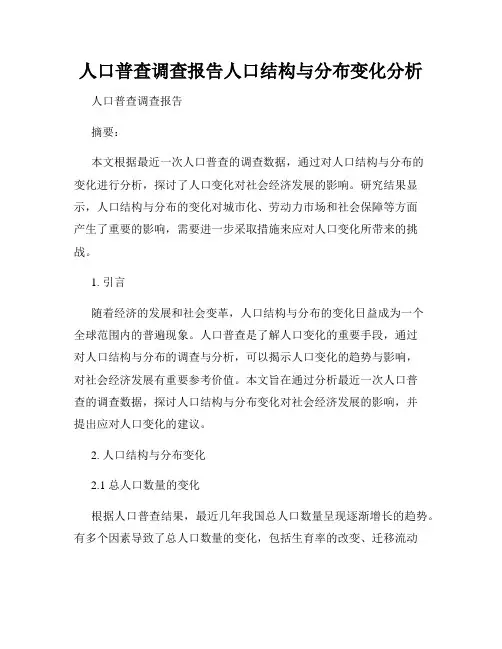 人口普查调查报告人口结构与分布变化分析

人口普查调查报告

摘要：

本文根据最近一次人口普查的调查数据，通过对人口结构与分布的变化进行分析，探讨了人口变化对社会经济发展的影响。研究结果显示，人口结构与分布的变化对城市化、劳动力市场和社会保障等方面产生了重要的影响，需要进一步采取措施来应对人口变化所带来的挑战。

1. 引言

随着经济的发展和社会变革，人口结构与分布的变化日益成为一个全球范围内的普遍现象。人口普查是了解人口变化的重要手段，通过对人口结构与分布的调查与分析，可以揭示人口变化的趋势与影响，对社会经济发展有重要参考价值。本文旨在通过分析最近一次人口普查的调查数据，探讨人口结构与分布变化对社会经济发展的影响，并提出应对人口变化的建议。

2. 人口结构与分布变化

2.1 总人口数量的变化

根据人口普查结果，最近几年我国总人口数量呈现逐渐增长的趋势。有多个因素导致了总人口数量的变化，包括生育率的改变、迁移流动